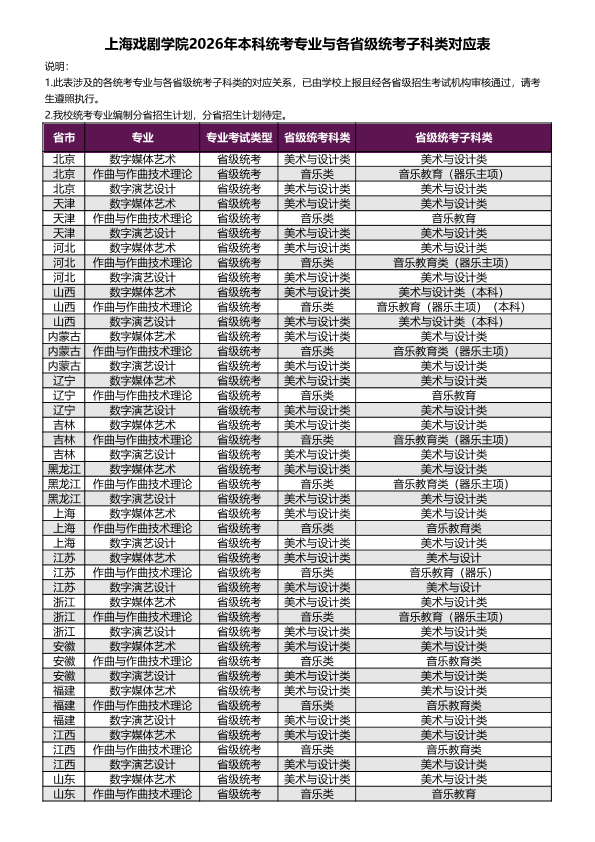 上海戏剧学院2026年本科统考专业与各省级统考子科类对应表

说明：

1.此表涉及的各统考专业与各省级统考子科类的对应关系，已由学校上报且经各省级招生考试机构审核通过，请考生遵照执行。

2.我校统考专业编制分省招生计划，分省招生计划待定。

| 省市 | 专业 | 专业考试类型 | 省级统考科类 | 省级统考子科类 |
|---|---|---|---|---|
| 北京 | 数字媒体艺术 | 省级统考 | 美术与设计类 | 美术与设计类 |
| 北京 | 作曲与作曲技术理论 | 省级统考 | 音乐类 | 音乐教育（器乐主项） |
| 北京 | 数字演艺设计 | 省级统考 | 美术与设计类 | 美术与设计类 |
| 天津 | 数字媒体艺术 | 省级统考 | 美术与设计类 | 美术与设计类 |
| 天津 | 作曲与作曲技术理论 | 省级统考 | 音乐类 | 音乐教育 |
| 天津 | 数字演艺设计 | 省级统考 | 美术与设计类 | 美术与设计类 |
| 河北 | 数字媒体艺术 | 省级统考 | 美术与设计类 | 美术与设计类 |
| 河北 | 作曲与作曲技术理论 | 省级统考 | 音乐类 | 音乐教育类（器乐主项） |
| 河北 | 数字演艺设计 | 省级统考 | 美术与设计类 | 美术与设计类 |
| 山西 | 数字媒体艺术 | 省级统考 | 美术与设计类 | 美术与设计类（本科） |
| 山西 | 作曲与作曲技术理论 | 省级统考 | 音乐类 | 音乐教育（器乐主项）（本科） |
| 山西 | 数字演艺设计 | 省级统考 | 美术与设计类 | 美术与设计类（本科） |
| 内蒙古 | 数字媒体艺术 | 省级统考 | 美术与设计类 | 美术与设计类 |
| 内蒙古 | 作曲与作曲技术理论 | 省级统考 | 音乐类 | 音乐教育类（器乐主项） |
| 内蒙古 | 数字演艺设计 | 省级统考 | 美术与设计类 | 美术与设计类 |
| 辽宁 | 数字媒体艺术 | 省级统考 | 美术与设计类 | 美术与设计类 |
| 辽宁 | 作曲与作曲技术理论 | 省级统考 | 音乐类 | 音乐教育 |
| 辽宁 | 数字演艺设计 | 省级统考 | 美术与设计类 | 美术与设计类 |
| 吉林 | 数字媒体艺术 | 省级统考 | 美术与设计类 | 美术与设计类 |
| 吉林 | 作曲与作曲技术理论 | 省级统考 | 音乐类 | 音乐教育类（器乐主项） |
| 吉林 | 数字演艺设计 | 省级统考 | 美术与设计类 | 美术与设计类 |
| 黑龙江 | 数字媒体艺术 | 省级统考 | 美术与设计类 | 美术与设计类 |
| 黑龙江 | 作曲与作曲技术理论 | 省级统考 | 音乐类 | 音乐教育类（器乐主项） |
| 黑龙江 | 数字演艺设计 | 省级统考 | 美术与设计类 | 美术与设计类 |
| 上海 | 数字媒体艺术 | 省级统考 | 美术与设计类 | 美术与设计类 |
| 上海 | 作曲与作曲技术理论 | 省级统考 | 音乐类 | 音乐教育类 |
| 上海 | 数字演艺设计 | 省级统考 | 美术与设计类 | 美术与设计类 |
| 江苏 | 数字媒体艺术 | 省级统考 | 美术与设计类 | 美术与设计 |
| 江苏 | 作曲与作曲技术理论 | 省级统考 | 音乐类 | 音乐教育（器乐） |
| 江苏 | 数字演艺设计 | 省级统考 | 美术与设计类 | 美术与设计 |
| 浙江 | 数字媒体艺术 | 省级统考 | 美术与设计类 | 美术与设计类 |
| 浙江 | 作曲与作曲技术理论 | 省级统考 | 音乐类 | 音乐教育（器乐主项） |
| 浙江 | 数字演艺设计 | 省级统考 | 美术与设计类 | 美术与设计类 |
| 安徽 | 数字媒体艺术 | 省级统考 | 美术与设计类 | 美术与设计类 |
| 安徽 | 作曲与作曲技术理论 | 省级统考 | 音乐类 | 音乐教育类 |
| 安徽 | 数字演艺设计 | 省级统考 | 美术与设计类 | 美术与设计类 |
| 福建 | 数字媒体艺术 | 省级统考 | 美术与设计类 | 美术与设计类 |
| 福建 | 作曲与作曲技术理论 | 省级统考 | 音乐类 | 音乐教育类 |
| 福建 | 数字演艺设计 | 省级统考 | 美术与设计类 | 美术与设计类 |
| 江西 | 数字媒体艺术 | 省级统考 | 美术与设计类 | 美术与设计类 |
| 江西 | 作曲与作曲技术理论 | 省级统考 | 音乐类 | 音乐教育类 |
| 江西 | 数字演艺设计 | 省级统考 | 美术与设计类 | 美术与设计类 |
| 山东 | 数字媒体艺术 | 省级统考 | 美术与设计类 | 美术与设计类 |
| 山东 | 作曲与作曲技术理论 | 省级统考 | 音乐类 | 音乐教育 |